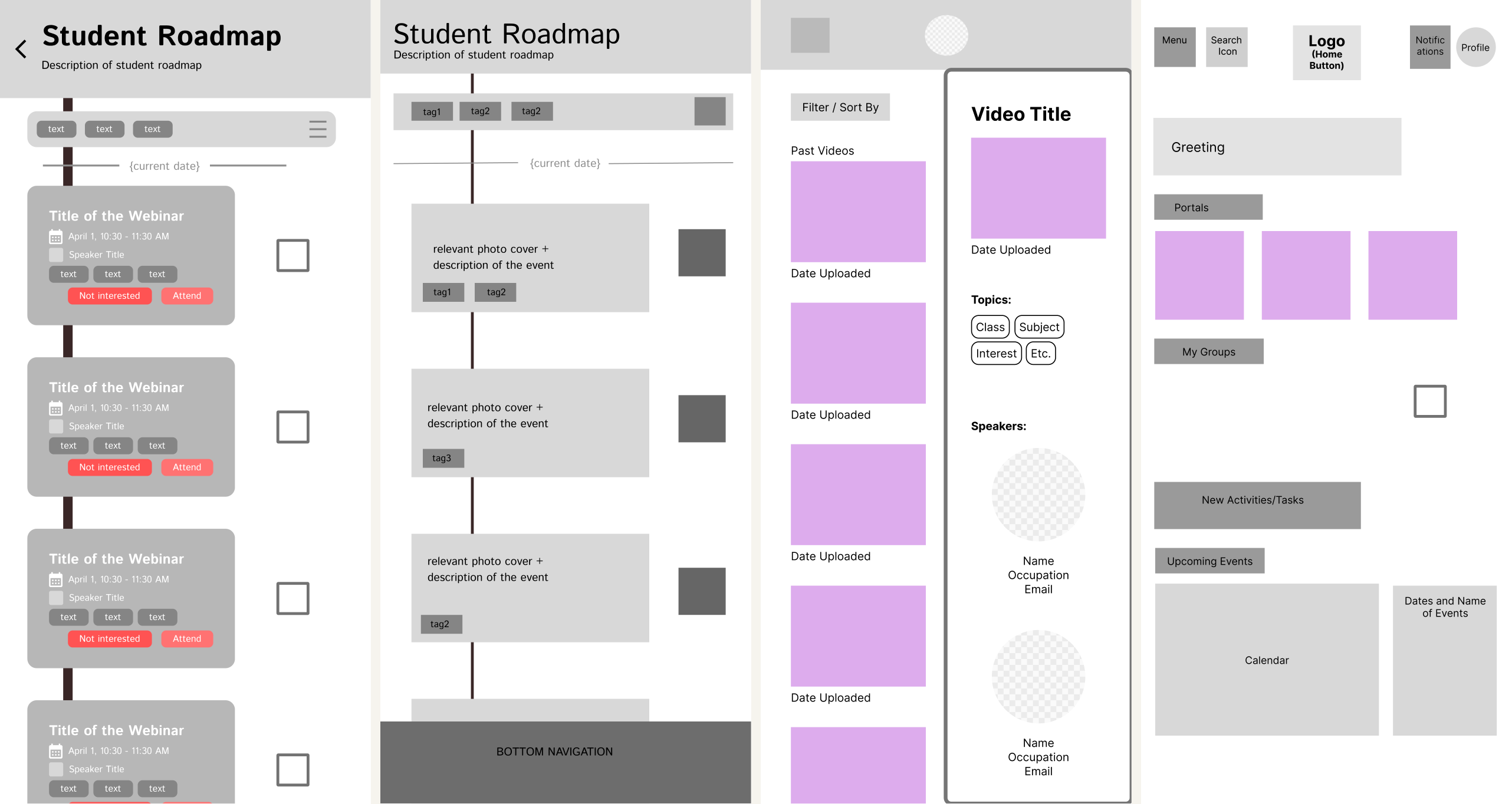 Student Roadmap
Description of student roadmap

text text text

{current date}

Title of the Webinar
April 1, 10:30 - 11:30 AM
Speaker Title
text text text
Not interested Attend

Title of the Webinar
April 1, 10:30 - 11:30 AM
Speaker Title
text text text
Not interested Attend

Title of the Webinar
April 1, 10:30 - 11:30 AM
Speaker Title
text text text
Not interested Attend

Title of the Webinar
April 1, 10:30 - 11:30 AM
Speaker Title
text text text

Student Roadmap
Description of student roadmap

tag1 tag2 tag2

{current date}

relevant photo cover + description of the event
tag1 tag2

relevant photo cover + description of the event
tag3

relevant photo cover + description of the event
tag2

BOTTOM NAVIGATION

Filter / Sort By

Past Videos

Date Uploaded

Date Uploaded

Date Uploaded

Date Uploaded

Video Title

Date Uploaded

Topics:
Class Subject
Interest Etc.

Speakers:

Name
Occupation
Email

Name
Occupation
Email

Menu Search Icon Logo (Home Button) Notific ations Profile

Greeting

Portals

My Groups

New Activities/Tasks

Upcoming Events

Calendar

Dates and Name of Events